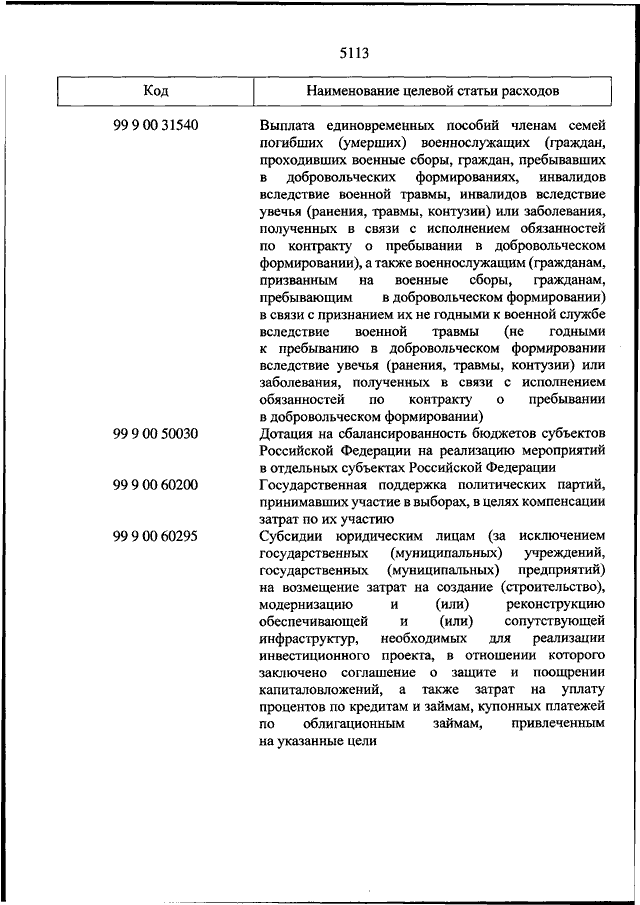 5113

| Код | Наименование целевой статьи расходов |
|---|---|
| 99 9 00 31540 | Выплата единовременных пособий членам семей погибших (умерших) военнослужащих (граждан, проходивших военные сборы, граждан, пребывавших в добровольческих формированиях, инвалидов вследствие военной травмы, инвалидов вследствие увечья (ранения, травмы, контузии) или заболевания, полученных в связи с исполнением обязанностей по контракту о пребывании в добровольческом формировании), а также военнослужащим (гражданам, призванным на военные сборы, гражданам, пребывающим в добровольческом формировании) в связи с признанием их не годными к военной службе вследствие военной травмы (не годными к пребыванию в добровольческом формировании вследствие увечья (ранения, травмы, контузии) или заболевания, полученных в связи с исполнением обязанностей по контракту о пребывании в добровольческом формировании) |
| 99 9 00 50030 | Дотация на сбалансированность бюджетов субъектов Российской Федерации на реализацию мероприятий в отдельных субъектах Российской Федерации |
| 99 9 00 60200 | Государственная поддержка политических партий, принимавших участие в выборах, в целях компенсации затрат по их участию |
| 99 9 00 60295 | Субсидии юридическим лицам (за исключением государственных (муниципальных) учреждений, государственных (муниципальных) предприятий) на возмещение затрат на создание (строительство), модернизацию и (или) реконструкцию обеспечивающей и (или) сопутствующей инфраструктур, необходимых для реализации инвестиционного проекта, в отношении которого заключено соглашение о защите и поощрении капиталовложений, а также затрат на уплату процентов по кредитам и займам, купонных платежей по облигационным займам, привлеченным на указанные цели |